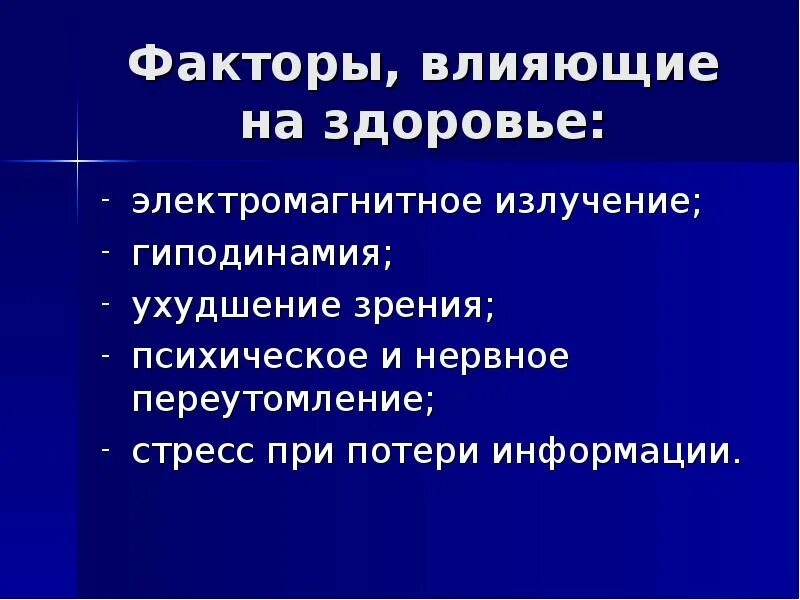 Факторы, влияющие на здоровье:

- электромагнитное излучение;
- гиподинамия;
- ухудшение зрения;
- психическое и нервное переутомление;
- стресс при потери информации.